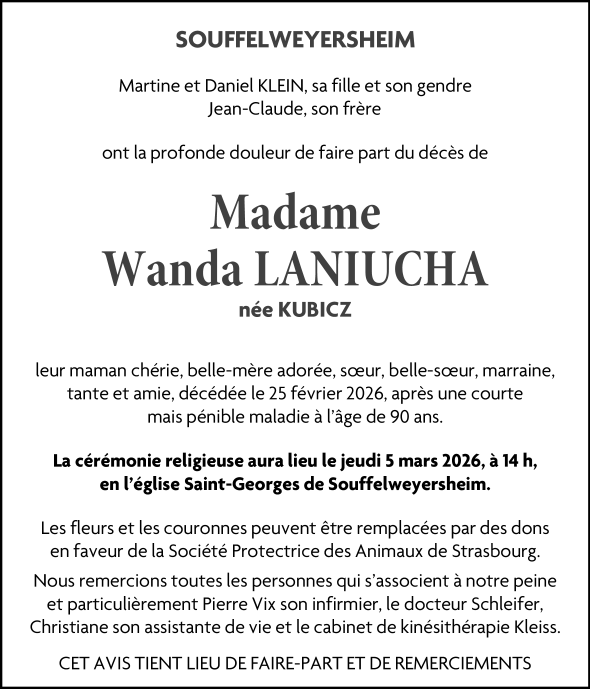 SOUFFELWEYERSHEIM

Martine et Daniel KLEIN, sa fille et son gendre
Jean-Claude, son frère

ont la profonde douleur de faire part du décès de

Madame
Wanda LANIUCHA
née KUBICZ

leur maman chérie, belle-mère adorée, sœur, belle-sœur, marraine, tante et amie, décédée le 25 février 2026, après une courte mais pénible maladie à l'âge de 90 ans.

La cérémonie religieuse aura lieu le jeudi 5 mars 2026, à 14 h, en l'église Saint-Georges de Souffelweyersheim.

Les fleurs et les couronnes peuvent être remplacées par des dons en faveur de la Société Protectrice des Animaux de Strasbourg.

Nous remercions toutes les personnes qui s'associent à notre peine et particulièrement Pierre Vix son infirmier, le docteur Schleifer, Christiane son assistante de vie et le cabinet de kinésithérapie Kleiss.

CET AVIS TIENT LIEU DE FAIRE-PART ET DE REMERCIEMENTS